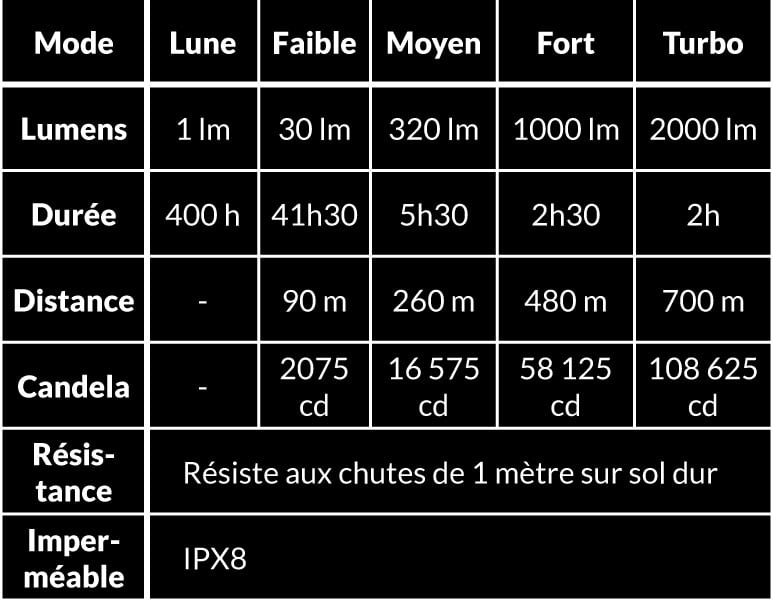 | Mode | Lune | Faible | Moyen | Fort | Turbo |
|---|---|---|---|---|---|
| Lumens | 1 lm | 30 lm | 320 lm | 1000 lm | 2000 lm |
| Durée | 400 h | 41h30 | 5h30 | 2h30 | 2h |
| Distance | - | 90 m | 260 m | 480 m | 700 m |
| Candela | - | 2075 cd | 16 575 cd | 58 125 cd | 108 625 cd |
| Résistance | Résiste aux chutes de 1 mètre sur sol dur | | | | |
| Imperméable | IPX8 | | | | |